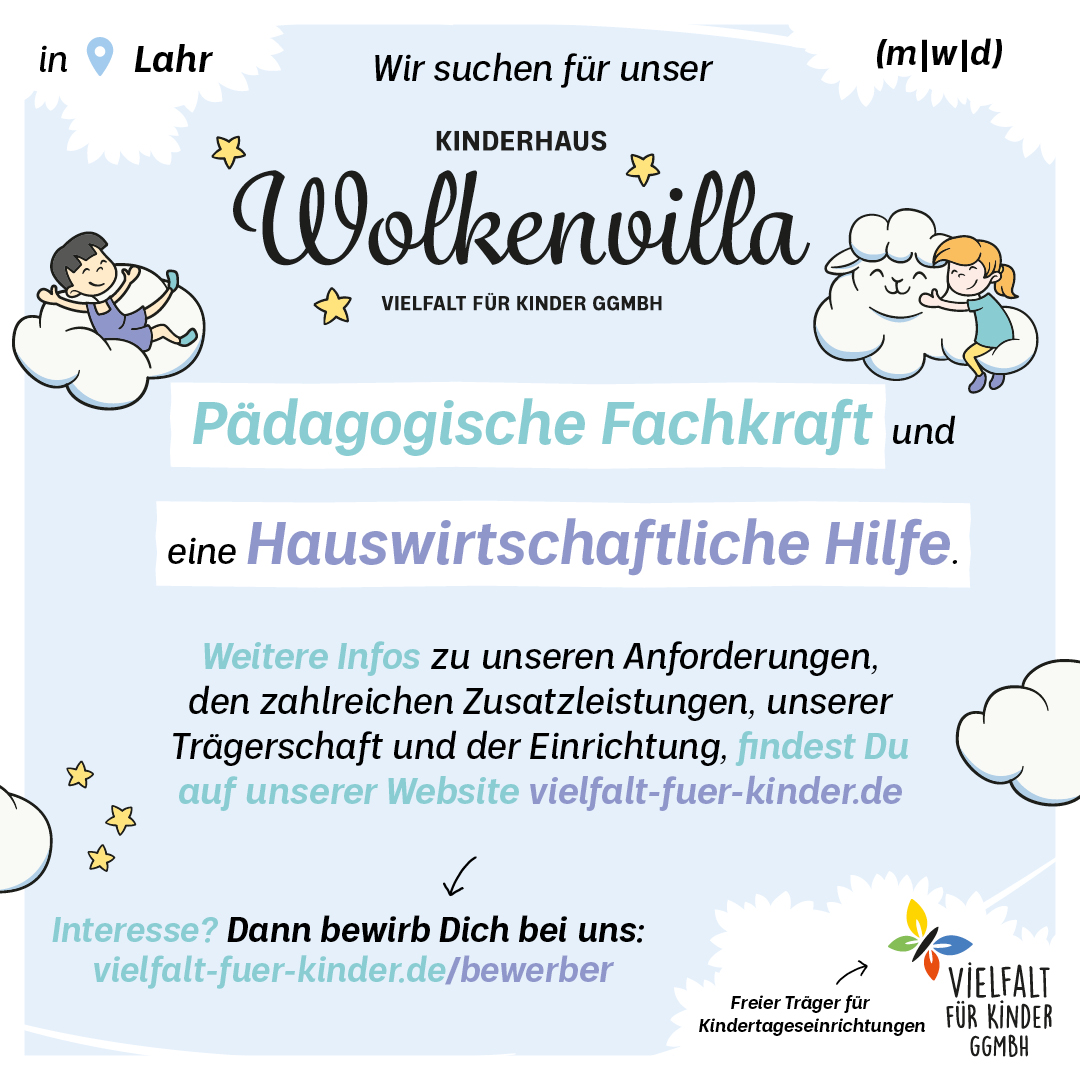 in Lahr

Wir suchen für unser

(m|w|d)

KINDERHAUS
Wolkenvilla
VIELFALT FÜR KINDER GGMBH

Pädagogische Fachkraft und

eine Hauswirtschaftliche Hilfe.

Weitere Infos zu unseren Anforderungen, den zahlreichen Zusatzleistungen, unserer Trägerschaft und der Einrichtung, findest Du auf unserer Website vielfalt-fuer-kinder.de

Interesse? Dann bewirb Dich bei uns: vielfalt-fuer-kinder.de/bewerber

Freier Träger für Kindertageseinrichtungen

VIELFALT FÜR KINDER GGMBH